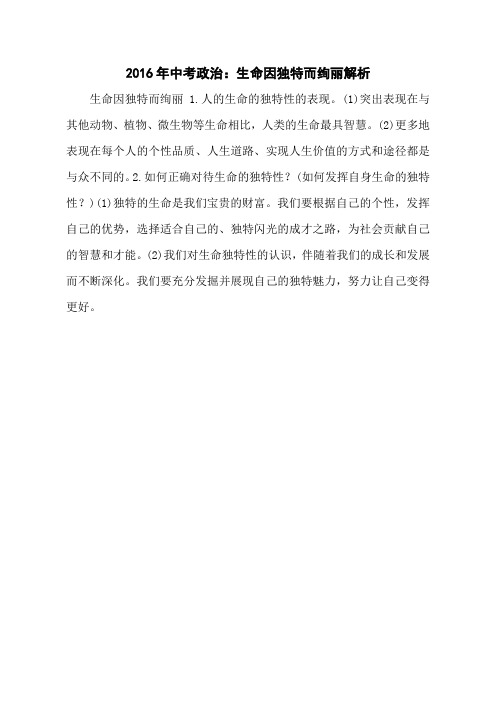 2016年中考政治：生命因独特而绚丽解析

生命因独特而绚丽 1.人的生命的独特性的表现。(1)突出表现在与其他动物、植物、微生物等生命相比，人类的生命最具智慧。(2)更多地表现在每个人的个性品质、人生道路、实现人生价值的方式和途径都是与众不同的。2.如何正确对待生命的独特性？(如何发挥自身生命的独特性？)(1)独特的生命是我们宝贵的财富。我们要根据自己的个性，发挥自己的优势，选择适合自己的、独特闪光的成才之路，为社会贡献自己的智慧和才能。(2)我们对生命独特性的认识，伴随着我们的成长和发展而不断深化。我们要充分发掘并展现自己的独特魅力，努力让自己变得更好。